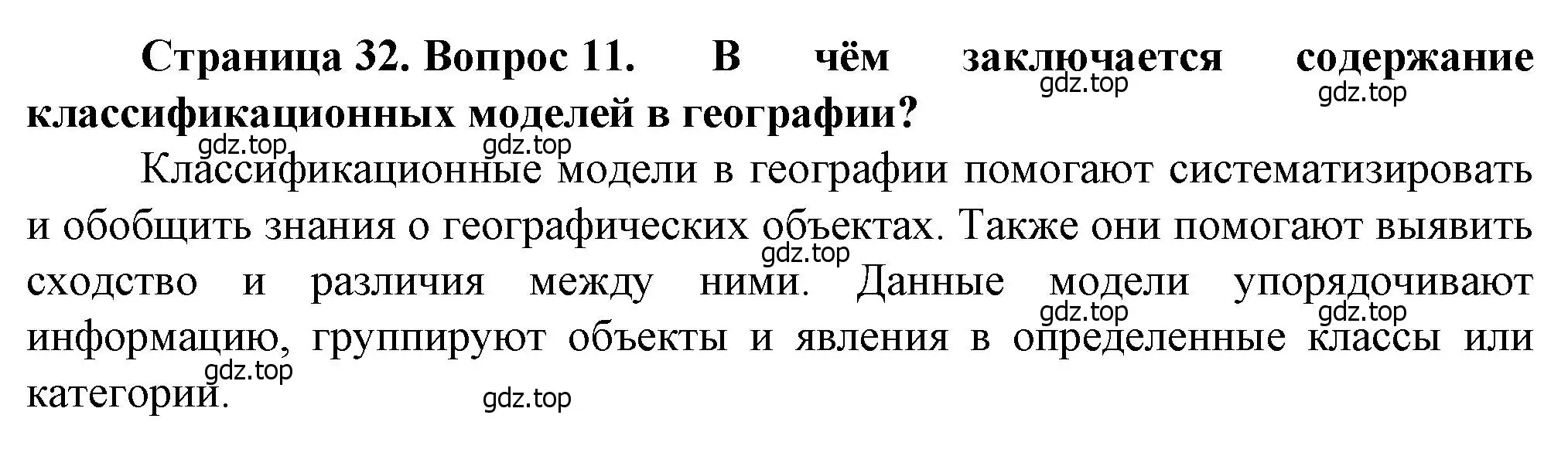 Страница 32. Вопрос 11. В чём заключается содержание классификационных моделей в географии?

gdz.top gdz.top

gdz.top gdz.top

Классификационные модели в географии помогают систематизировать и обобщить знания о географических объектах. Также они помогают выявить сходство и различия между ними. Данные модели упорядочивают информацию, группируют объекты и явления в определенные классы или категории.

gdz.top gdz.top gdz.top gdz.top gdz.top